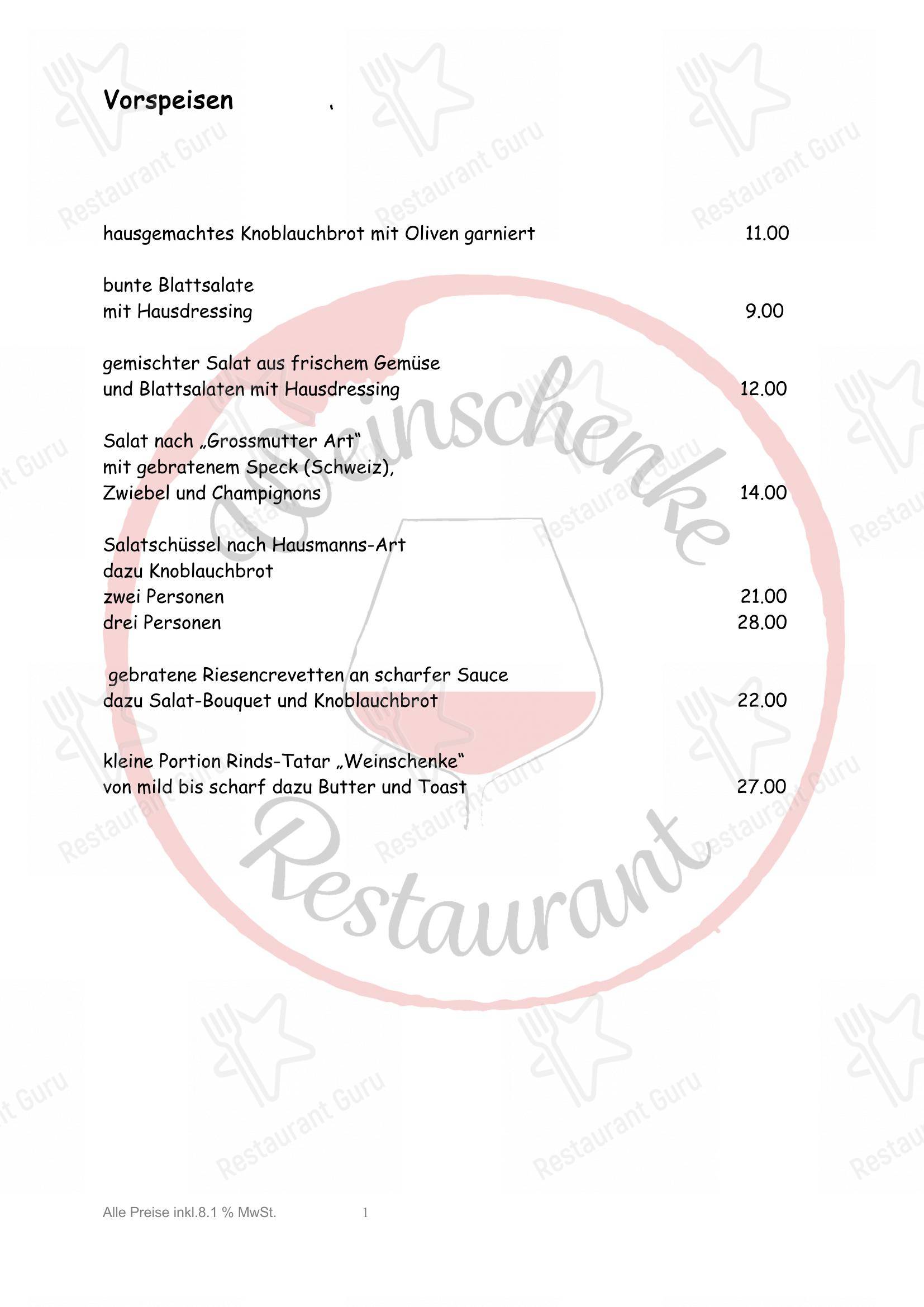 Vorspeisen

hausgemachtes Knoblauchbrot mit Oliven garniert 11.00

bunte Blattsalate
mit Hausdressing 9.00

gemischter Salat aus frischem Gemüse
und Blattsalaten mit Hausdressing 12.00

Salat nach „Grossmutter Art“
mit gebratenem Speck (Schweiz),
Zwiebel und Champignons 14.00

Salatschüssel nach Hausmanns-Art
dazu Knoblauchbrot
zwei Personen 21.00
drei Personen 28.00

gebratene Riesencrevetten an scharfer Sauce
dazu Salat-Bouquet und Knoblauchbrot 22.00

kleine Portion Rinds-Tatar „Weinschenke“
von mild bis scharf dazu Butter und Toast 27.00

Weinschenke
Restaurant

Restaurant Guru

Alle Preise inkl.8.1 % MwSt. 1